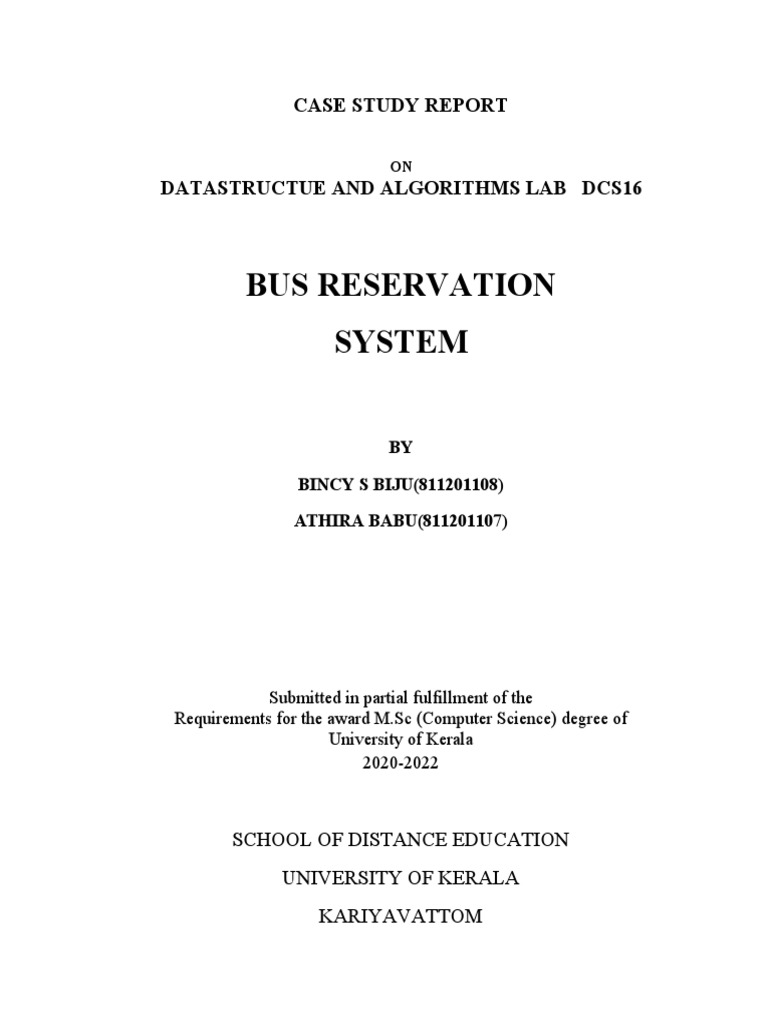 CASE STUDY REPORT

ON

DATASTRUCTUE AND ALGORITHMS LAB DCS16

BUS RESERVATION SYSTEM

BY

BINCY S BIJU(811201108)

ATHIRA BABU(811201107)

Submitted in partial fulfillment of the Requirements for the award M.Sc (Computer Science) degree of University of Kerala 2020-2022

SCHOOL OF DISTANCE EDUCATION

UNIVERSITY OF KERALA

KARIYAVATTOM